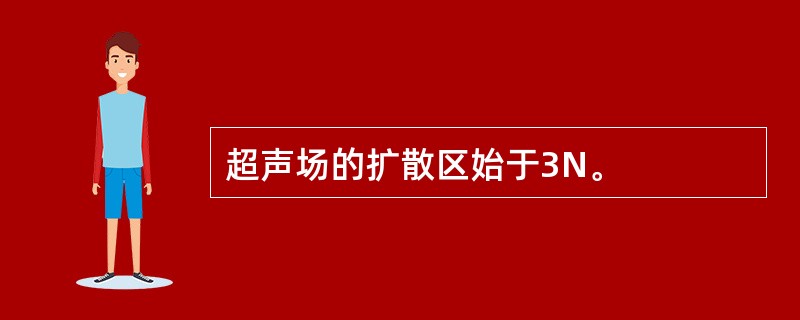 超声场的扩散区始于3N。